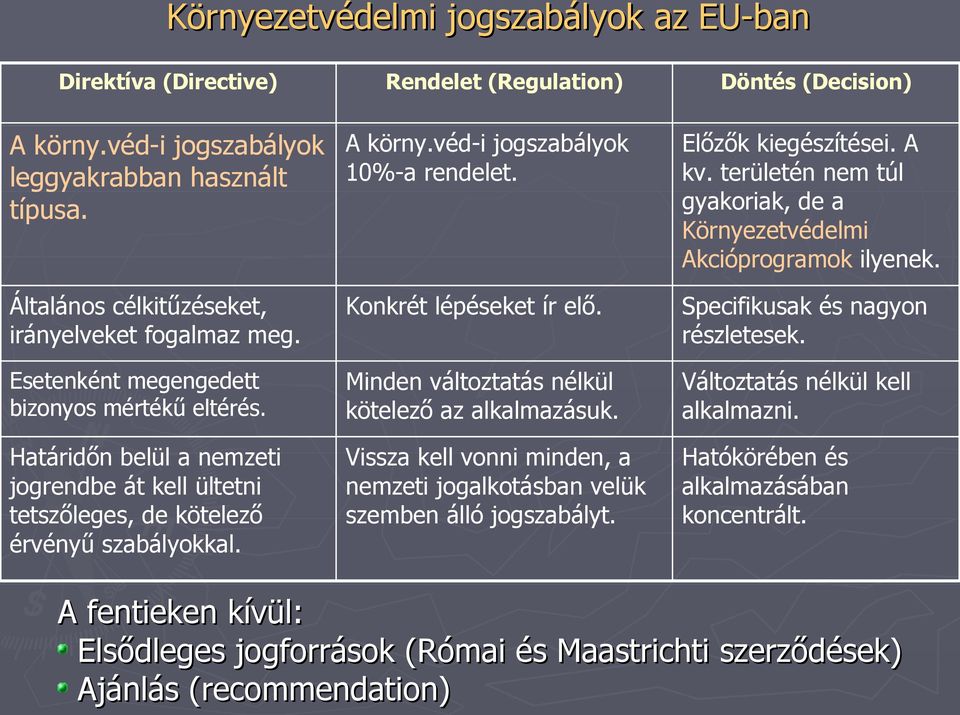 Környezetvédelmi jogszabályok az EU-ban

| Direktíva (Directive) | Rendelet (Regulation) | Döntés (Decision) |
|---|---|---|
| A körny.véd-i jogszabályok leggyakrabban használt típusa. | A körny.véd-i jogszabályok 10%-a rendelet. | Előzők kiegészítései. A kv. területén nem túl gyakoriak, de a Környezetvédelmi Akcióprogramok ilyenek. |
| Általános célkitűzéseket, irányelveket fogalmaz meg. | Konkrét lépéseket ír elő. | Specifikusak és nagyon részletesek. |
| Esetenként megengedett bizonyos mértékű eltérés. | Minden változtatás nélkül kötelező az alkalmazásuk. | Változtatás nélkül kell alkalmazni. |
| Határidőn belül a nemzeti jogrendbe át kell ültetni tetszőleges, de kötelező érvényű szabályokkal. | Vissza kell vonni minden, a nemzeti jogalkotásban velük szemben álló jogszabályt. | Hatókörében és alkalmazásában koncentrált. |

A fentieken kívül:
Elsődleges jogforrások (Római és Maastrichti szerződések)
Ajánlás (recommendation)